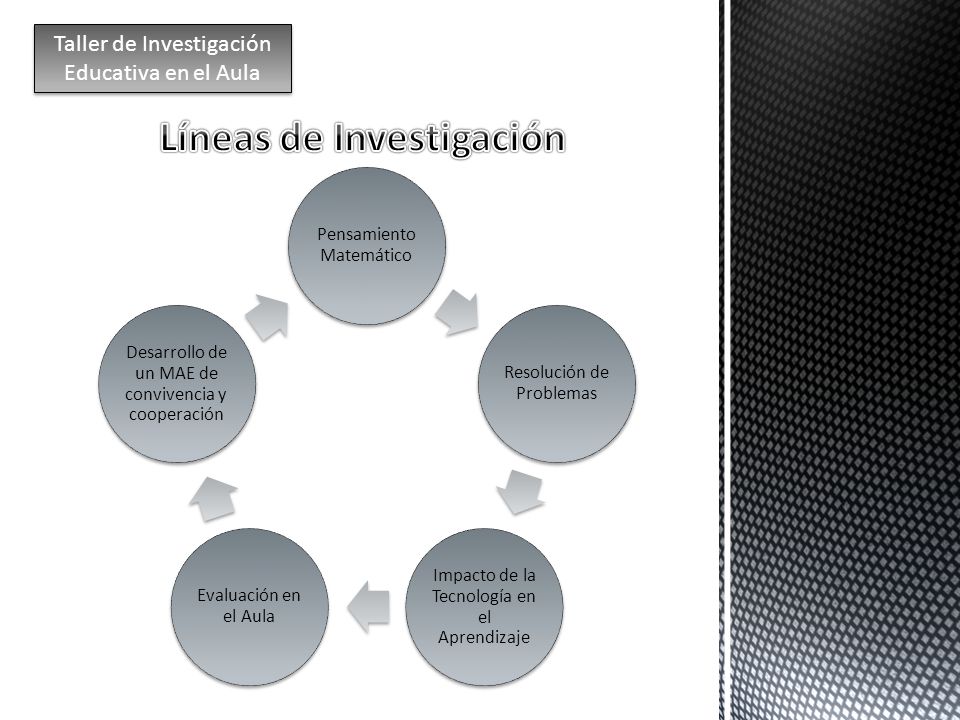 Taller de Investigación Educativa en el Aula

Líneas de Investigación

Pensamiento Matemático

Resolución de Problemas

Impacto de la Tecnología en el Aprendizaje

Evaluación en el Aula

Desarrollo de un MAE de convivencia y cooperación